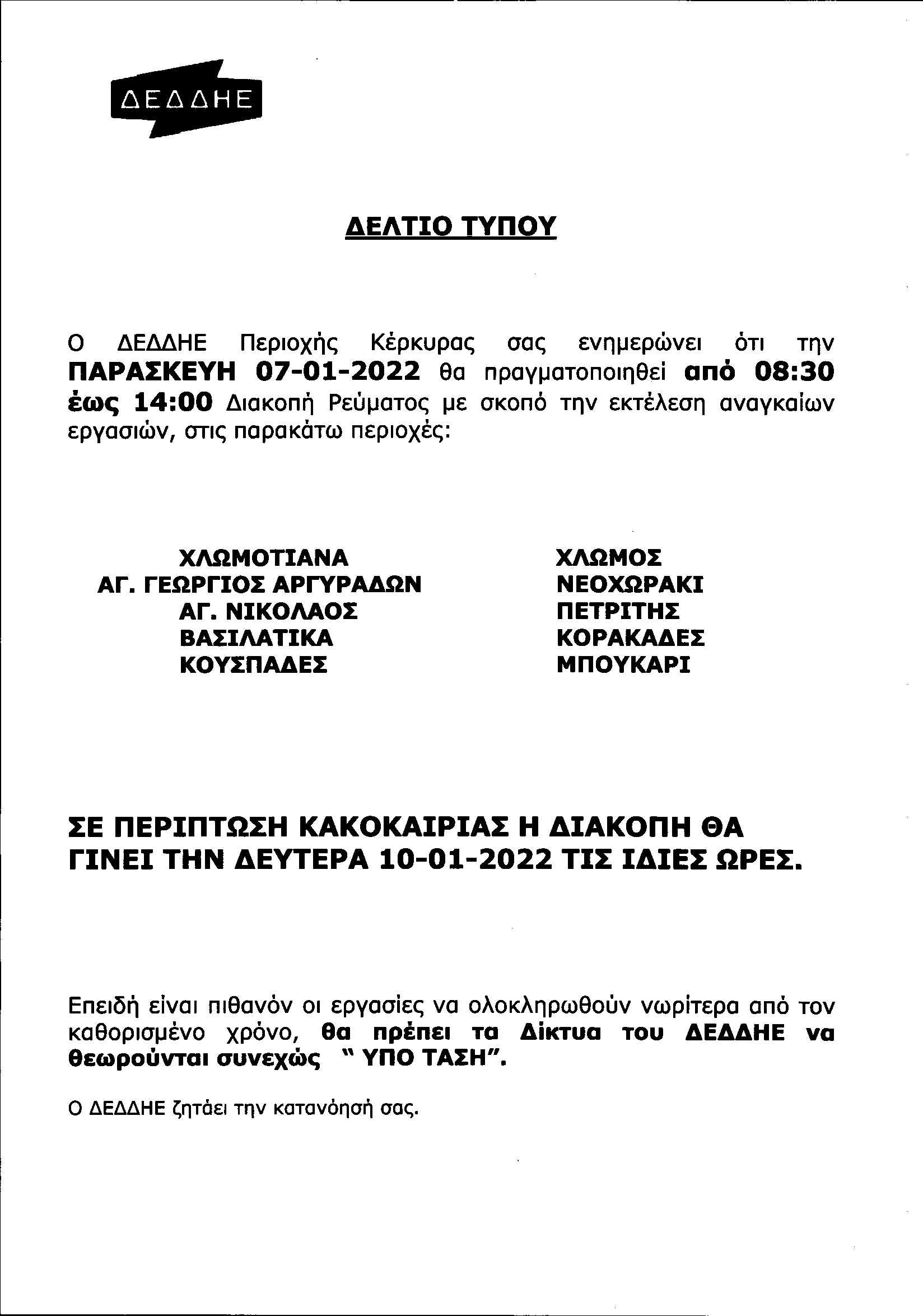 ΔΕΔΔΗΕ

ΔΕΛΤΙΟ ΤΥΠΟΥ

Ο ΔΕΔΔΗΕ Περιοχής Κέρκυρας σας ενημερώνει ότι την ΠΑΡΑΣΚΕΥΗ 07-01-2022 θα πραγματοποιηθεί από 08:30 έως 14:00 Διακοπή Ρεύματος με σκοπό την εκτέλεση αναγκαίων εργασιών, στις παρακάτω περιοχές:

ΧΛΩΜΟΤΙΑΝΑ
ΑΓ. ΓΕΩΡΓΙΟΣ ΑΡΓΥΡΑΔΩΝ
ΑΓ. ΝΙΚΟΛΑΟΣ
ΒΑΣΙΛΑΤΙΚΑ
ΚΟΥΣΠΑΔΕΣ

ΧΛΩΜΟΣ
ΝΕΟΧΩΡΑΚΙ
ΠΕΤΡΙΤΗΣ
ΚΟΡΑΚΑΔΕΣ
ΜΠΟΥΚΑΡΙ

ΣΕ ΠΕΡΙΠΤΩΣΗ ΚΑΚΟΚΑΙΡΙΑΣ Η ΔΙΑΚΟΠΗ ΘΑ ΓΙΝΕΙ ΤΗΝ ΔΕΥΤΕΡΑ 10-01-2022 ΤΙΣ ΙΔΙΕΣ ΩΡΕΣ.

Επειδή είναι πιθανόν οι εργασίες να ολοκληρωθούν νωρίτερα από τον καθορισμένο χρόνο, θα πρέπει τα Δίκτυα του ΔΕΔΔΗΕ να θεωρούνται συνεχώς " ΥΠΟ ΤΑΣΗ".

Ο ΔΕΔΔΗΕ ζητάει την κατανόησή σας.